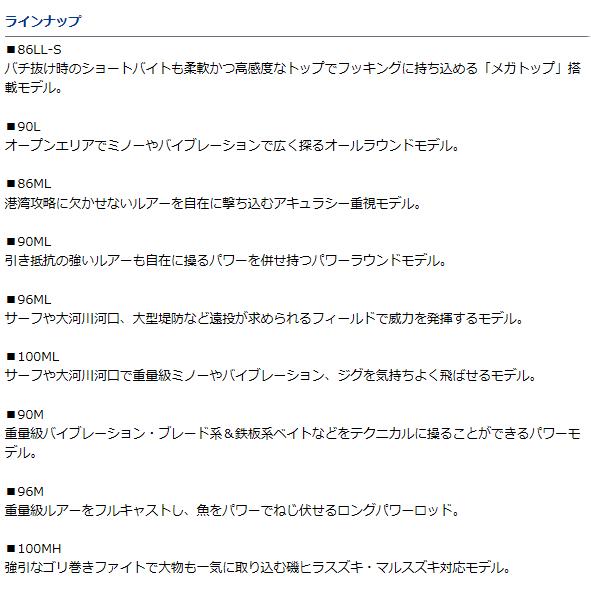 ラインナップ

■86LL-S
バチ抜け時のショートバイトも柔軟かつ高感度なトップでフッキングに持ち込める「メガトップ」搭載モデル。

■90L
オープンエリアでミノーやバイブレーションで広く探るオールラウンドモデル。

■86ML
港湾攻略に欠かせないルアーを自在に撃ち込むアキュラシー重視モデル。

■90ML
引き抵抗の強いルアーも自在に操るパワーを併せ持つパワーラウンドモデル。

■96ML
サーフや大河川河口、大型堤防など遠投が求められるフィールドで威力を発揮するモデル。

■100ML
サーフや大河川河口で重量級ミノーやバイブレーション、ジグを気持ちよく飛ばせるモデル。

■90M
重量級バイブレーション・ブレード系＆鉄板系ベイトなどをテクニカルに操ることができるパワーモデル。

■96M
重量級ルアーをフルキャストし、魚をパワーでねじ伏せるロングパワーロッド。

■100MH
強引なゴリ巻きファイトで大物も一気に取り込む磯ヒラスズキ・マルスズキ対応モデル。